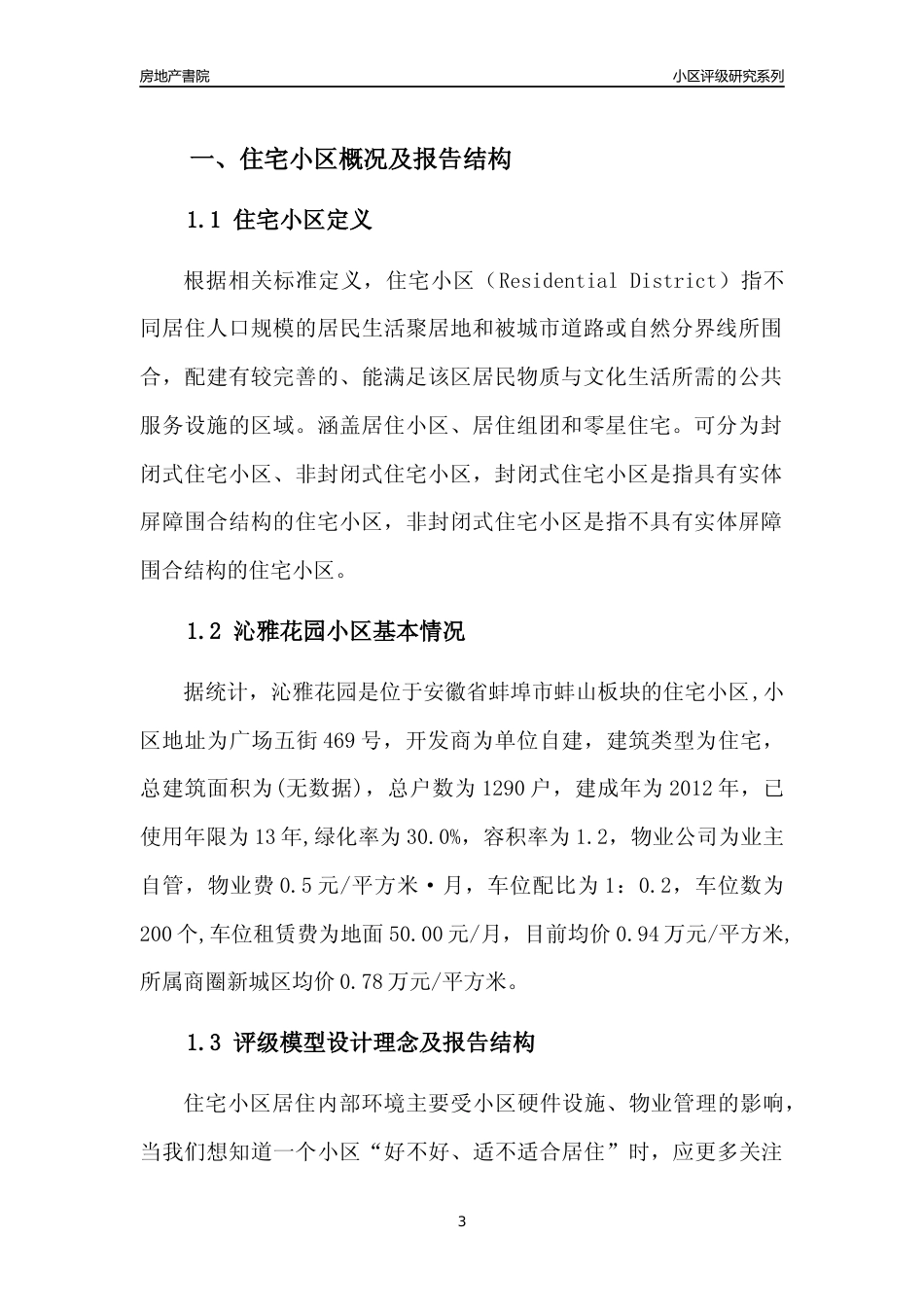 房地产書院

小区评级研究系列

一、住宅小区概况及报告结构

1.1 住宅小区定义

根据相关标准定义，住宅小区（Residential District）指不同居住人口规模的居民生活聚居地和被城市道路或自然分界线所围合，配建有较完善的、能满足该区居民物质与文化生活所需的公共服务设施的区域。涵盖居住小区、居住组团和零星住宅。可分为封闭式住宅小区、非封闭式住宅小区，封闭式住宅小区是指具有实体屏障围合结构的住宅小区，非封闭式住宅小区是指不具有实体屏障围合结构的住宅小区。

1.2 沁雅花园小区基本情况

据统计，沁雅花园是位于安徽省蚌埠市蚌山板块的住宅小区,小区地址为广场五街469号，开发商为单位自建，建筑类型为住宅，总建筑面积为(无数据)，总户数为1290户，建成年为2012年，已使用年限为13年,绿化率为30.0%，容积率为1.2，物业公司为业主自管，物业费0.5元/平方米·月，车位配比为1：0.2，车位数为200个,车位租赁费为地面50.00元/月，目前均价0.94万元/平方米,所属商圈新城区均价0.78万元/平方米。

1.3 评级模型设计理念及报告结构

住宅小区居住内部环境主要受小区硬件设施、物业管理的影响，当我们想知道一个小区“好不好、适不适合居住”时，应更多关注

3